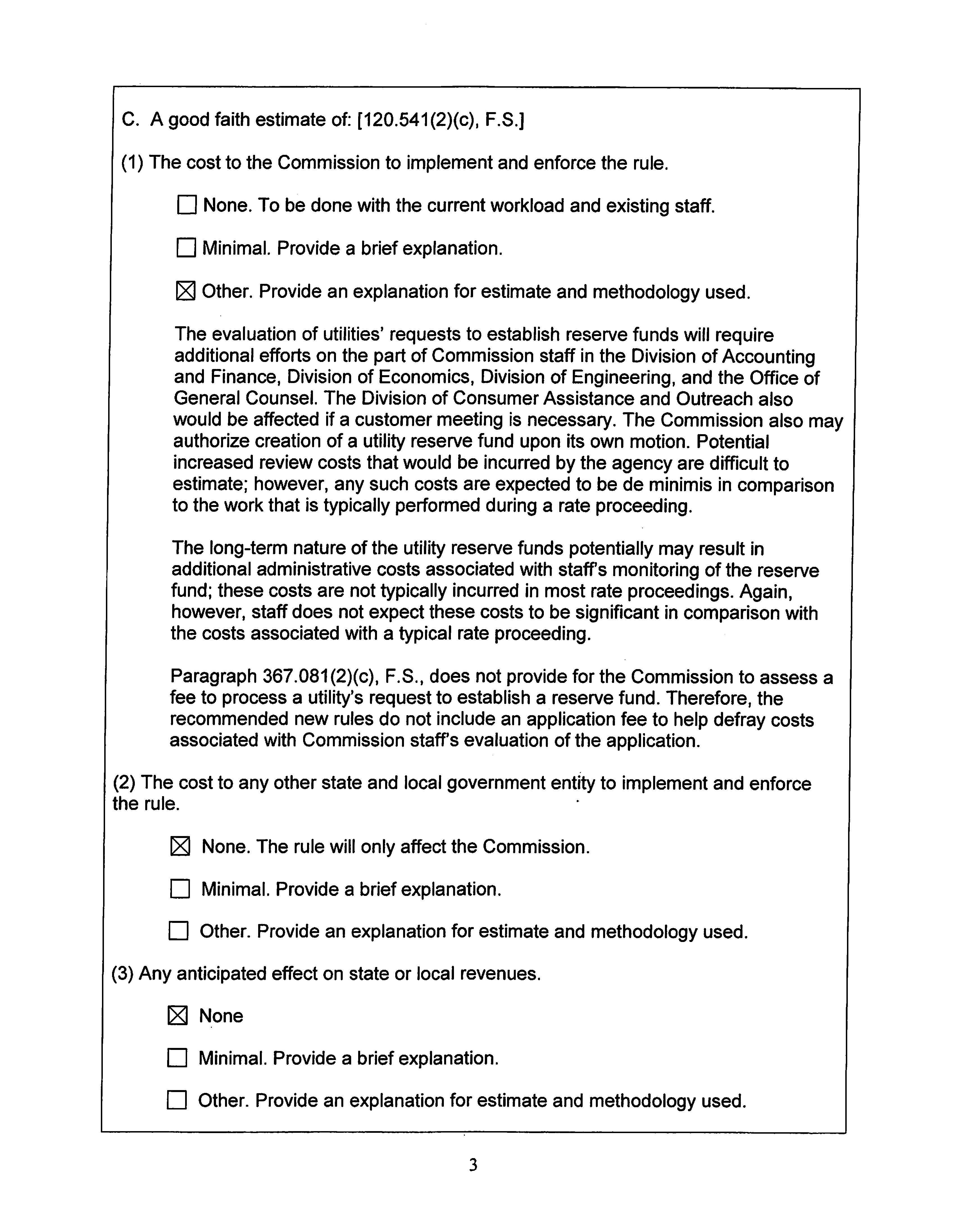 C. A good faith estimate of: [120.541(2)(c), F.S.]

(1) The cost to the Commission to implement and enforce the rule.

☐ None. To be done with the current workload and existing staff.

☐ Minimal. Provide a brief explanation.

☒ Other. Provide an explanation for estimate and methodology used.

The evaluation of utilities' requests to establish reserve funds will require additional efforts on the part of Commission staff in the Division of Accounting and Finance, Division of Economics, Division of Engineering, and the Office of General Counsel. The Division of Consumer Assistance and Outreach also would be affected if a customer meeting is necessary. The Commission also may authorize creation of a utility reserve fund upon its own motion. Potential increased review costs that would be incurred by the agency are difficult to estimate; however, any such costs are expected to be de minimis in comparison to the work that is typically performed during a rate proceeding.

The long-term nature of the utility reserve funds potentially may result in additional administrative costs associated with staff's monitoring of the reserve fund; these costs are not typically incurred in most rate proceedings. Again, however, staff does not expect these costs to be significant in comparison with the costs associated with a typical rate proceeding.

Paragraph 367.081(2)(c), F.S., does not provide for the Commission to assess a fee to process a utility's request to establish a reserve fund. Therefore, the recommended new rules do not include an application fee to help defray costs associated with Commission staff's evaluation of the application.

(2) The cost to any other state and local government entity to implement and enforce the rule.

☒ None. The rule will only affect the Commission.

☐ Minimal. Provide a brief explanation.

☐ Other. Provide an explanation for estimate and methodology used.

(3) Any anticipated effect on state or local revenues.

☒ None

☐ Minimal. Provide a brief explanation.

☐ Other. Provide an explanation for estimate and methodology used.

3